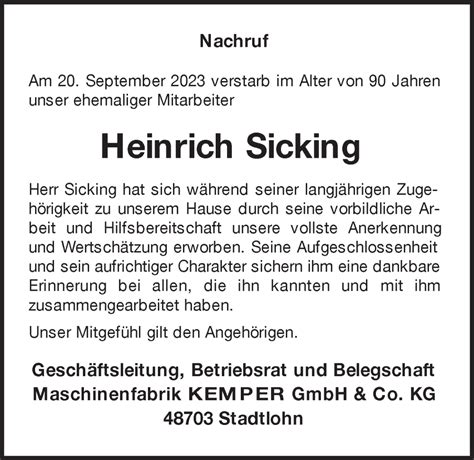 Nachruf

Am 20. September 2023 verstarb im Alter von 90 Jahren unser ehemaliger Mitarbeiter

Heinrich Sicking

Herr Sicking hat sich während seiner langjährigen Zugehörigkeit zu unserem Hause durch seine vorbildliche Arbeit und Hilfsbereitschaft unsere vollste Anerkennung und Wertschätzung erworben. Seine Aufgeschlossenheit und sein aufrichtiger Charakter sichern ihm eine dankbare Erinnerung bei allen, die ihn kannten und mit ihm zusammengearbeitet haben.

Unser Mitgefühl gilt den Angehörigen.

Geschäftsleitung, Betriebsrat und Belegschaft
Maschinenfabrik KEMPER GmbH & Co. KG
48703 Stadtlohn